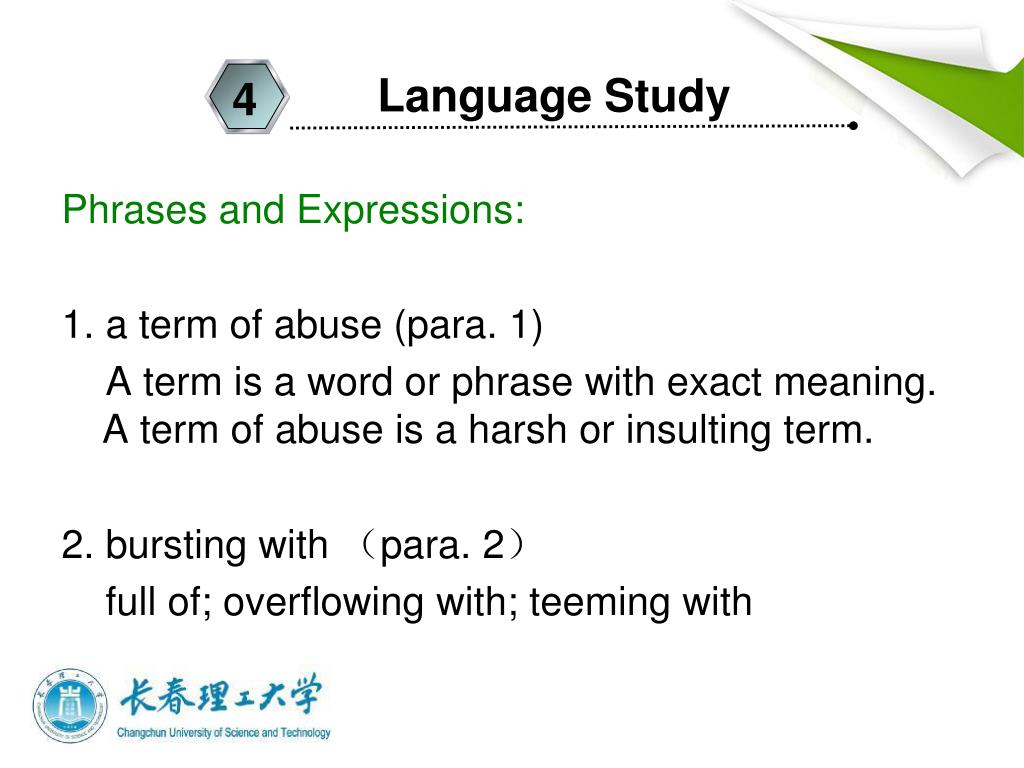 4

Language Study

Phrases and Expressions:

1. a term of abuse (para. 1)

A term is a word or phrase with exact meaning. A term of abuse is a harsh or insulting term.

2. bursting with （para. 2）

full of; overflowing with; teeming with

长春理工大学
Changchun University of Science and Technology